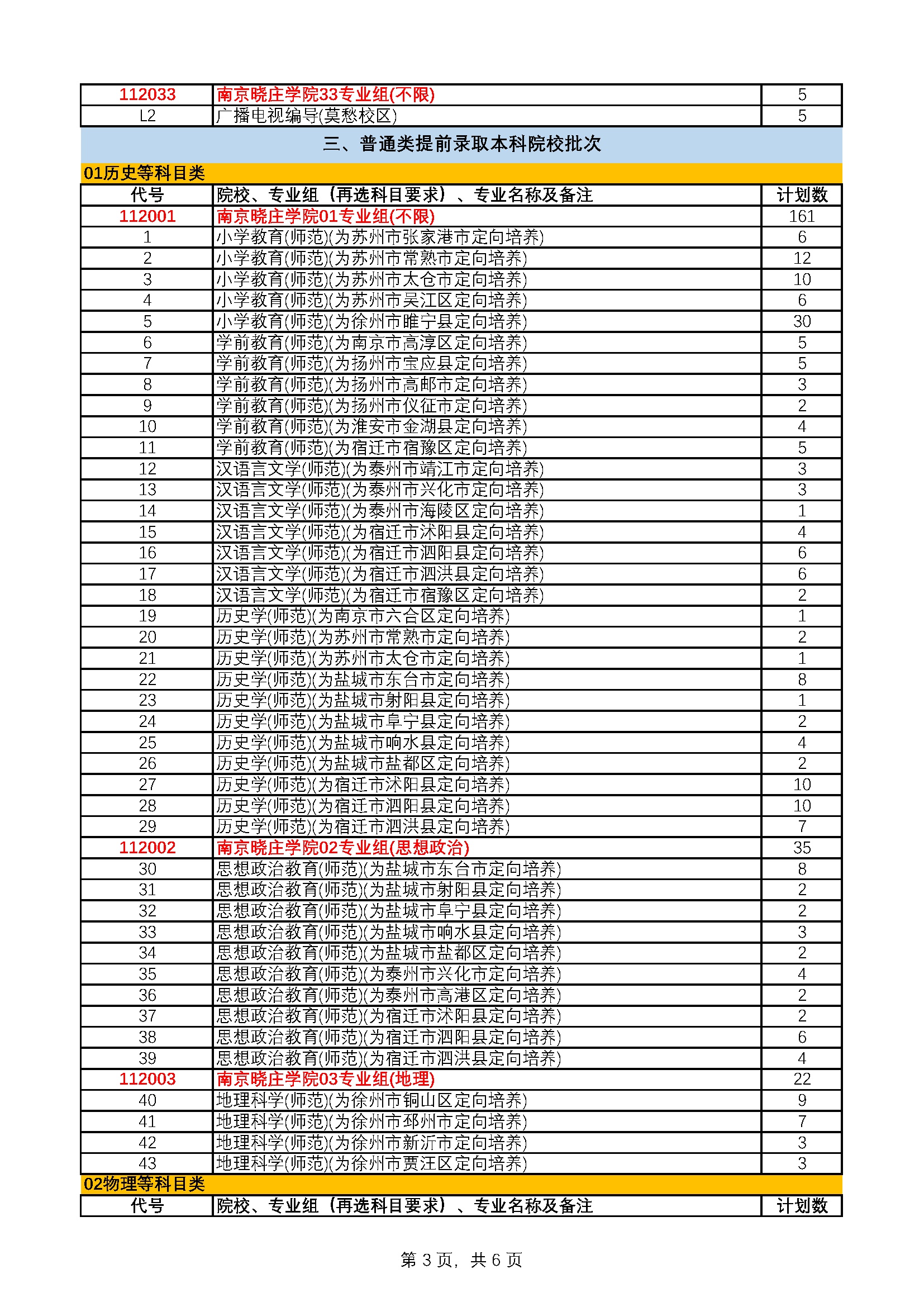 | 112033 | 南京晓庄学院33专业组(不限) | 5 |
|---|---|---|
| L2 | 广播电视编导(莫愁校区) | 5 |

三、普通类提前录取本科院校批次

01历史等科目类

| 代号 | 院校、专业组（再选科目要求）、专业名称及备注 | 计划数 |
|---|---|---|
| 112001 | 南京晓庄学院01专业组(不限) | 161 |
| 1 | 小学教育(师范)(为苏州市张家港市定向培养) | 6 |
| 2 | 小学教育(师范)(为苏州市常熟市定向培养) | 12 |
| 3 | 小学教育(师范)(为苏州市太仓市定向培养) | 10 |
| 4 | 小学教育(师范)(为苏州市吴江区定向培养) | 6 |
| 5 | 小学教育(师范)(为徐州市睢宁县定向培养) | 30 |
| 6 | 学前教育(师范)(为南京市高淳区定向培养) | 5 |
| 7 | 学前教育(师范)(为扬州市宝应县定向培养) | 5 |
| 8 | 学前教育(师范)(为扬州市高邮市定向培养) | 3 |
| 9 | 学前教育(师范)(为扬州市仪征市定向培养) | 2 |
| 10 | 学前教育(师范)(为淮安市金湖县定向培养) | 4 |
| 11 | 学前教育(师范)(为宿迁市宿豫区定向培养) | 5 |
| 12 | 汉语言文学(师范)(为泰州市靖江市定向培养) | 3 |
| 13 | 汉语言文学(师范)(为泰州市兴化市定向培养) | 3 |
| 14 | 汉语言文学(师范)(为泰州市海陵区定向培养) | 1 |
| 15 | 汉语言文学(师范)(为宿迁市沭阳县定向培养) | 4 |
| 16 | 汉语言文学(师范)(为宿迁市泗阳县定向培养) | 6 |
| 17 | 汉语言文学(师范)(为宿迁市泗洪县定向培养) | 6 |
| 18 | 汉语言文学(师范)(为宿迁市宿豫区定向培养) | 2 |
| 19 | 历史学(师范)(为南京市六合区定向培养) | 1 |
| 20 | 历史学(师范)(为苏州市常熟市定向培养) | 2 |
| 21 | 历史学(师范)(为苏州市太仓市定向培养) | 1 |
| 22 | 历史学(师范)(为盐城市东台市定向培养) | 8 |
| 23 | 历史学(师范)(为盐城市射阳县定向培养) | 1 |
| 24 | 历史学(师范)(为盐城市阜宁县定向培养) | 2 |
| 25 | 历史学(师范)(为盐城市响水县定向培养) | 4 |
| 26 | 历史学(师范)(为盐城市盐都区定向培养) | 2 |
| 27 | 历史学(师范)(为宿迁市沭阳县定向培养) | 10 |
| 28 | 历史学(师范)(为宿迁市泗阳县定向培养) | 10 |
| 29 | 历史学(师范)(为宿迁市泗洪县定向培养) | 7 |
| 112002 | 南京晓庄学院02专业组(思想政治) | 35 |
| 30 | 思想政治教育(师范)(为盐城市东台市定向培养) | 8 |
| 31 | 思想政治教育(师范)(为盐城市射阳县定向培养) | 2 |
| 32 | 思想政治教育(师范)(为盐城市阜宁县定向培养) | 2 |
| 33 | 思想政治教育(师范)(为盐城市响水县定向培养) | 3 |
| 34 | 思想政治教育(师范)(为盐城市盐都区定向培养) | 2 |
| 35 | 思想政治教育(师范)(为泰州市兴化市定向培养) | 4 |
| 36 | 思想政治教育(师范)(为泰州市高港区定向培养) | 2 |
| 37 | 思想政治教育(师范)(为宿迁市沭阳县定向培养) | 2 |
| 38 | 思想政治教育(师范)(为宿迁市泗阳县定向培养) | 6 |
| 39 | 思想政治教育(师范)(为宿迁市泗洪县定向培养) | 4 |
| 112003 | 南京晓庄学院03专业组(地理) | 22 |
| 40 | 地理科学(师范)(为徐州市铜山区定向培养) | 9 |
| 41 | 地理科学(师范)(为徐州市邳州市定向培养) | 7 |
| 42 | 地理科学(师范)(为徐州市新沂市定向培养) | 3 |
| 43 | 地理科学(师范)(为徐州市贾汪区定向培养) | 3 |

02物理等科目类

| 代号 | 院校、专业组（再选科目要求）、专业名称及备注 | 计划数 |
|---|---|---|

第 3 页，共 6 页